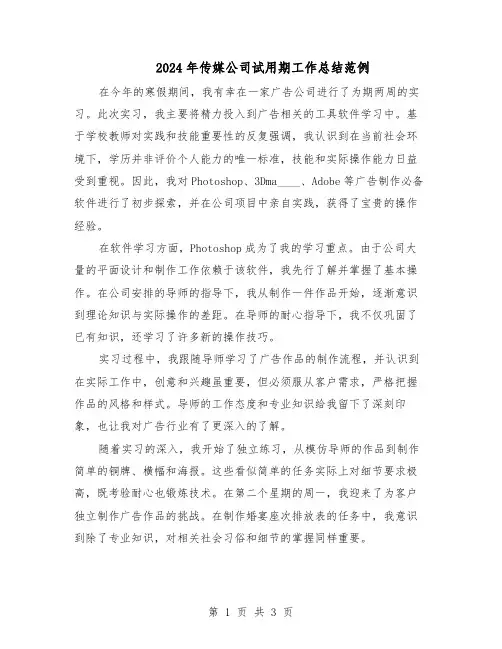 2024年传媒公司试用期工作总结范例

在今年的寒假期间，我有幸在一家广告公司进行了为期两周的实习。此次实习，我主要将精力投入到广告相关的工具软件学习中。基于学校教师对实践和技能重要性的反复强调，我认识到在当前社会环境下，学历并非评价个人能力的唯一标准，技能和实际操作能力日益受到重视。因此，我对Photoshop、3Dma____、Adobe等广告制作必备软件进行了初步探索，并在公司项目中亲自实践，获得了宝贵的操作经验。

在软件学习方面，Photoshop成为了我的学习重点。由于公司大量的平面设计和制作工作依赖于该软件，我先行了解并掌握了基本操作。在公司安排的导师的指导下，我从制作一件作品开始，逐渐意识到理论知识与实际操作的差距。在导师的耐心指导下，我不仅巩固了已有知识，还学习了许多新的操作技巧。

实习过程中，我跟随导师学习了广告作品的制作流程，并认识到在实际工作中，创意和兴趣虽重要，但必须服从客户需求，严格把握作品的风格和样式。导师的工作态度和专业知识给我留下了深刻印象，也让我对广告行业有了更深入的了解。

随着实习的深入，我开始了独立练习，从模仿导师的作品到制作简单的铜牌、横幅和海报。这些看似简单的任务实际上对细节要求极高，既考验耐心也锻炼技术。在第二个星期的周一，我迎来了为客户独立制作广告作品的挑战。在制作婚宴座次排放表的任务中，我意识到除了专业知识，对相关社会习俗和细节的掌握同样重要。

第 1 页 共 3 页